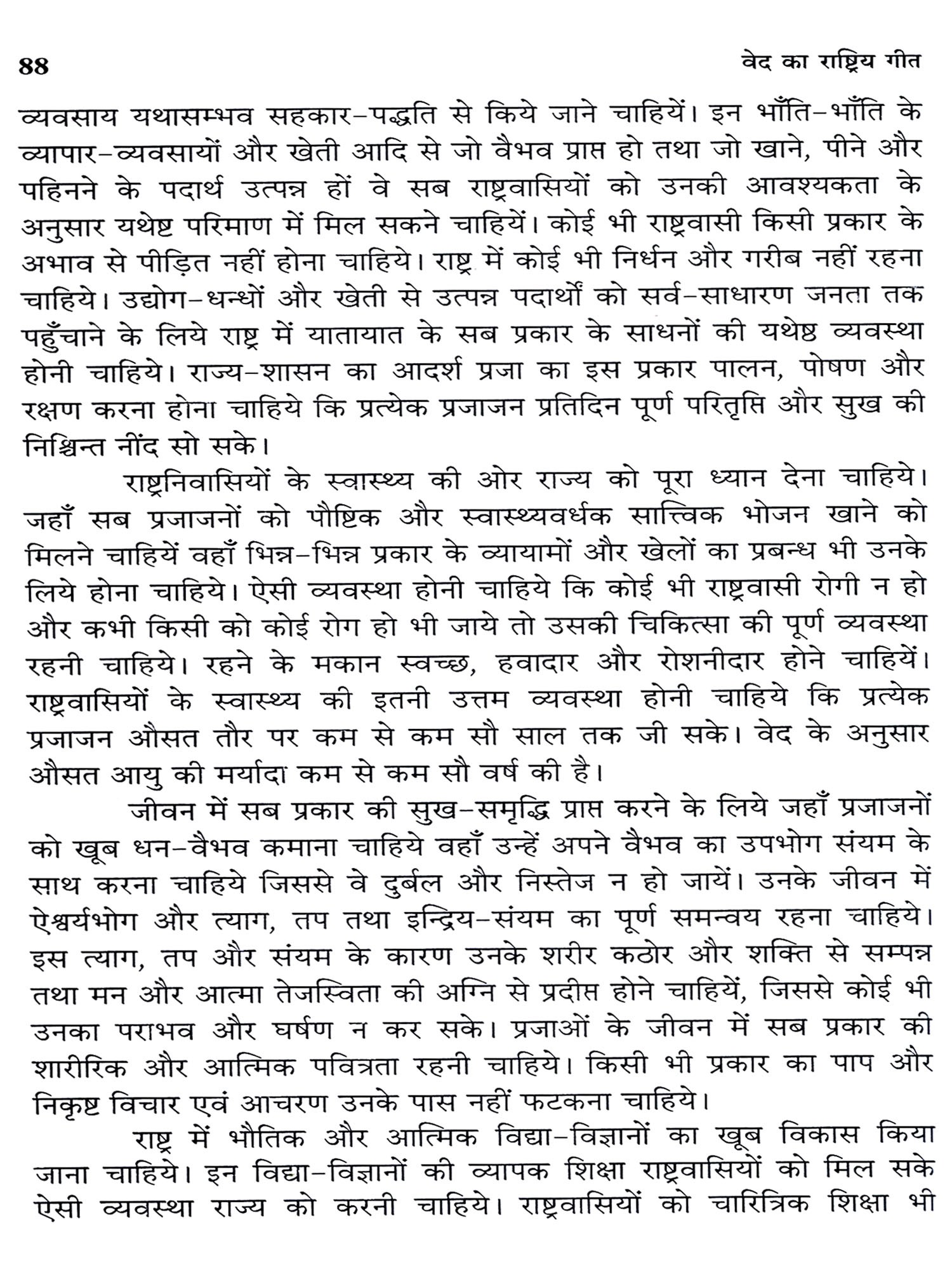 88 वेद का राष्ट्रिय गीत

व्यवसाय यथासम्भव सहकार-पद्धति से किये जाने चाहियें। इन भाँति-भाँति के व्यापार-व्यवसायों और खेती आदि से जो वैभव प्राप्त हो तथा जो खाने, पीने और पहिनने के पदार्थ उत्पन्न हों वे सब राष्ट्रवासियों को उनकी आवश्यकता के अनुसार यथेष्ट परिमाण में मिल सकने चाहियें। कोई भी राष्ट्रवासी किसी प्रकार के अभाव से पीड़ित नहीं होना चाहिये। राष्ट्र में कोई भी निर्धन और गरीब नहीं रहना चाहिये। उद्योग-धन्धों और खेती से उत्पन्न पदार्थों को सर्व-साधारण जनता तक पहुँचाने के लिये राष्ट्र में यातायात के सब प्रकार के साधनों की यथेष्ठ व्यवस्था होनी चाहिये। राज्य-शासन का आदर्श प्रजा का इस प्रकार पालन, पोषण और रक्षण करना होना चाहिये कि प्रत्येक प्रजाजन प्रतिदिन पूर्ण परितृप्ति और सुख की निश्चिन्त नींद सो सके।

राष्ट्रनिवासियों के स्वास्थ्य की ओर राज्य को पूरा ध्यान देना चाहिये। जहाँ सब प्रजाजनों को पौष्टिक और स्वास्थ्यवर्धक सात्त्विक भोजन खाने को मिलने चाहियें वहाँ भिन्न-भिन्न प्रकार के व्यायामों और खेलों का प्रबन्ध भी उनके लिये होना चाहिये। ऐसी व्यवस्था होनी चाहिये कि कोई भी राष्ट्रवासी रोगी न हो और कभी किसी को कोई रोग हो भी जाये तो उसकी चिकित्सा की पूर्ण व्यवस्था रहनी चाहिये। रहने के मकान स्वच्छ, हवादार और रोशनीदार होने चाहियें। राष्ट्रवासियों के स्वास्थ्य की इतनी उत्तम व्यवस्था होनी चाहिये कि प्रत्येक प्रजाजन औसत तौर पर कम से कम सौ साल तक जी सके। वेद के अनुसार औसत आयु की मर्यादा कम से कम सौ वर्ष की है।

जीवन में सब प्रकार की सुख-समृद्धि प्राप्त करने के लिये जहाँ प्रजाजनों को खूब धन-वैभव कमाना चाहिये वहाँ उन्हें अपने वैभव का उपभोग संयम के साथ करना चाहिये जिससे वे दुर्बल और निस्तेज न हो जायें। उनके जीवन में ऐश्वर्यभोग और त्याग, तप तथा इन्द्रिय-संयम का पूर्ण समन्वय रहना चाहिये। इस त्याग, तप और संयम के कारण उनके शरीर कठोर और शक्ति से सम्पन्न तथा मन और आत्मा तेजस्विता की अग्नि से प्रदीप्त होने चाहियें, जिससे कोई भी उनका पराभव और घर्षण न कर सके। प्रजाओं के जीवन में सब प्रकार की शारीरिक और आत्मिक पवित्रता रहनी चाहिये। किसी भी प्रकार का पाप और निकृष्ट विचार एवं आचरण उनके पास नहीं फटकना चाहिये।

राष्ट्र में भौतिक और आत्मिक विद्या-विज्ञानों का खूब विकास किया जाना चाहिये। इन विद्या-विज्ञानों की व्यापक शिक्षा राष्ट्रवासियों को मिल सके ऐसी व्यवस्था राज्य को करनी चाहिये। राष्ट्रवासियों को चारित्रिक शिक्षा भी